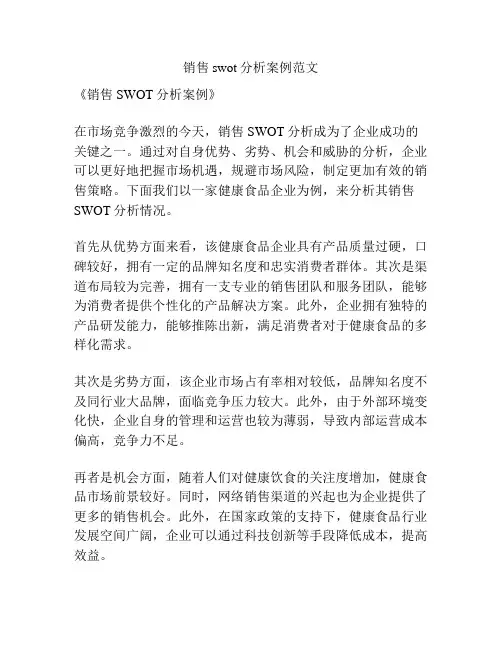 销售 swot 分析案例范文

《销售 SWOT 分析案例》

在市场竞争激烈的今天，销售 SWOT 分析成为了企业成功的关键之一。通过对自身优势、劣势、机会和威胁的分析，企业可以更好地把握市场机遇，规避市场风险，制定更加有效的销售策略。下面我们以一家健康食品企业为例，来分析其销售 SWOT 分析情况。

首先从优势方面来看，该健康食品企业具有产品质量过硬，口碑较好，拥有一定的品牌知名度和忠实消费者群体。其次是渠道布局较为完善，拥有一支专业的销售团队和服务团队，能够为消费者提供个性化的产品解决方案。此外，企业拥有独特的产品研发能力，能够推陈出新，满足消费者对于健康食品的多样化需求。

其次是劣势方面，该企业市场占有率相对较低，品牌知名度不及同行业大品牌，面临竞争压力较大。此外，由于外部环境变化快，企业自身的管理和运营也较为薄弱，导致内部运营成本偏高，竞争力不足。

再者是机会方面，随着人们对健康饮食的关注度增加，健康食品市场前景较好。同时，网络销售渠道的兴起也为企业提供了更多的销售机会。此外，在国家政策的支持下，健康食品行业发展空间广阔，企业可以通过科技创新等手段降低成本，提高效益。